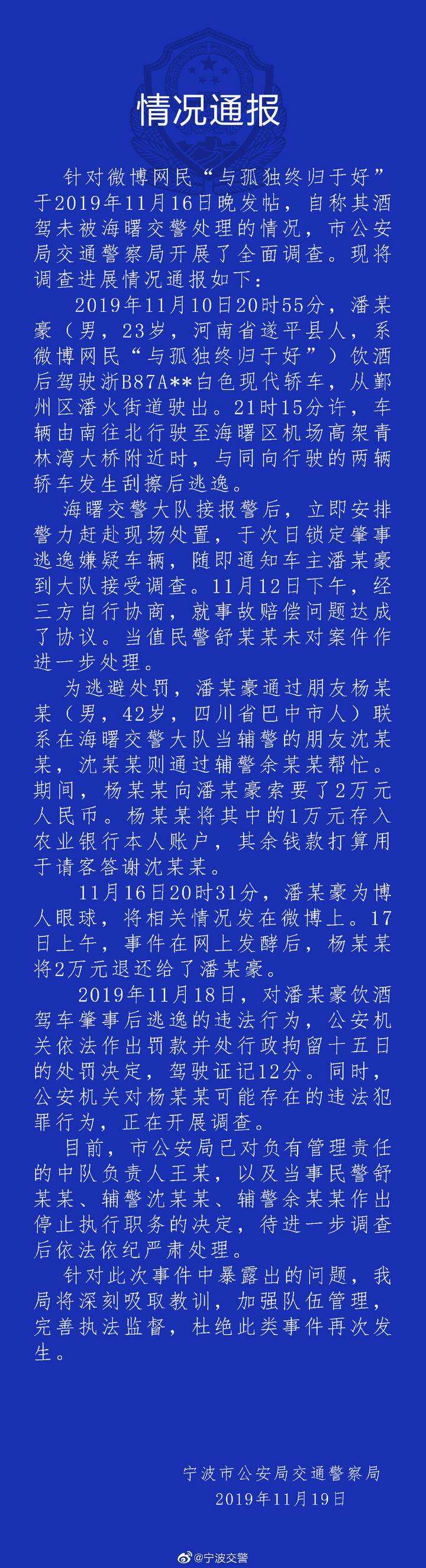 情况通报

针对微博网民“与孤独终归于好”于2019年11月16日晚发帖，自称其酒驾未被海曙交警处理的情况，市公安局交通警察局开展了全面调查。现将调查进展情况通报如下：

2019年11月10日20时55分，潘某豪（男，23岁，河南省遂平县人，系微博网民“与孤独终归于好”）饮酒后驾驶浙B87A**白色现代轿车，从鄞州区潘火街道驶出。21时15分许，车辆由南往北行驶至海曙区机场高架青林湾大桥附近时，与同向行驶的两辆轿车发生刮擦后逃逸。

海曙交警大队接报警后，立即安排警力赶赴现场处置，于次日锁定肇事逃逸嫌疑车辆，随即通知车主潘某豪到大队接受调查。11月12日下午，经三方自行协商，就事故赔偿问题达成了协议。当值民警舒某某未对案件作进一步处理。

为逃避处罚，潘某豪通过朋友杨某某（男，42岁，四川省巴中市人）联系在海曙交警大队当辅警的朋友沈某某，沈某某则通过辅警余某某帮忙。期间，杨某某向潘某豪索要了2万元人民币。杨某某将其中的1万元存入农业银行本人账户，其余钱款打算用于请客答谢沈某某。

11月16日20时31分，潘某豪为博人眼球，将相关情况发在微博上。17日上午，事件在网上发酵后，杨某某将2万元退还给了潘某豪。

2019年11月18日，对潘某豪饮酒驾车肇事后逃逸的违法行为，公安机关依法作出罚款并处行政拘留十五日的处罚决定，驾驶证记12分。同时，公安机关对杨某某可能存在的违法犯罪行为，正在开展调查。

目前，市公安局已对负有管理责任的中队负责人王某，以及当事民警舒某某、辅警沈某某、辅警余某某作出停止执行职务的决定，待进一步调查后依法依纪严肃处理。

针对此次事件中暴露出的问题，我局将深刻吸取教训，加强队伍管理，完善执法监督，杜绝此类事件再次发生。

宁波市公安局交通警察局
2019年11月19日

@宁波交警